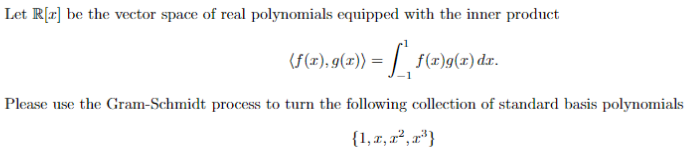 Let $\mathbb{R}[x]$ be the vector space of real polynomials equipped with the inner product

$$\langle f(x), g(x) \rangle = \int_{-1}^{1} f(x)g(x)\,dx.$$

Please use the Gram-Schmidt process to turn the following collection of standard basis polynomials

$$\{1, x, x^2, x^3\}$$